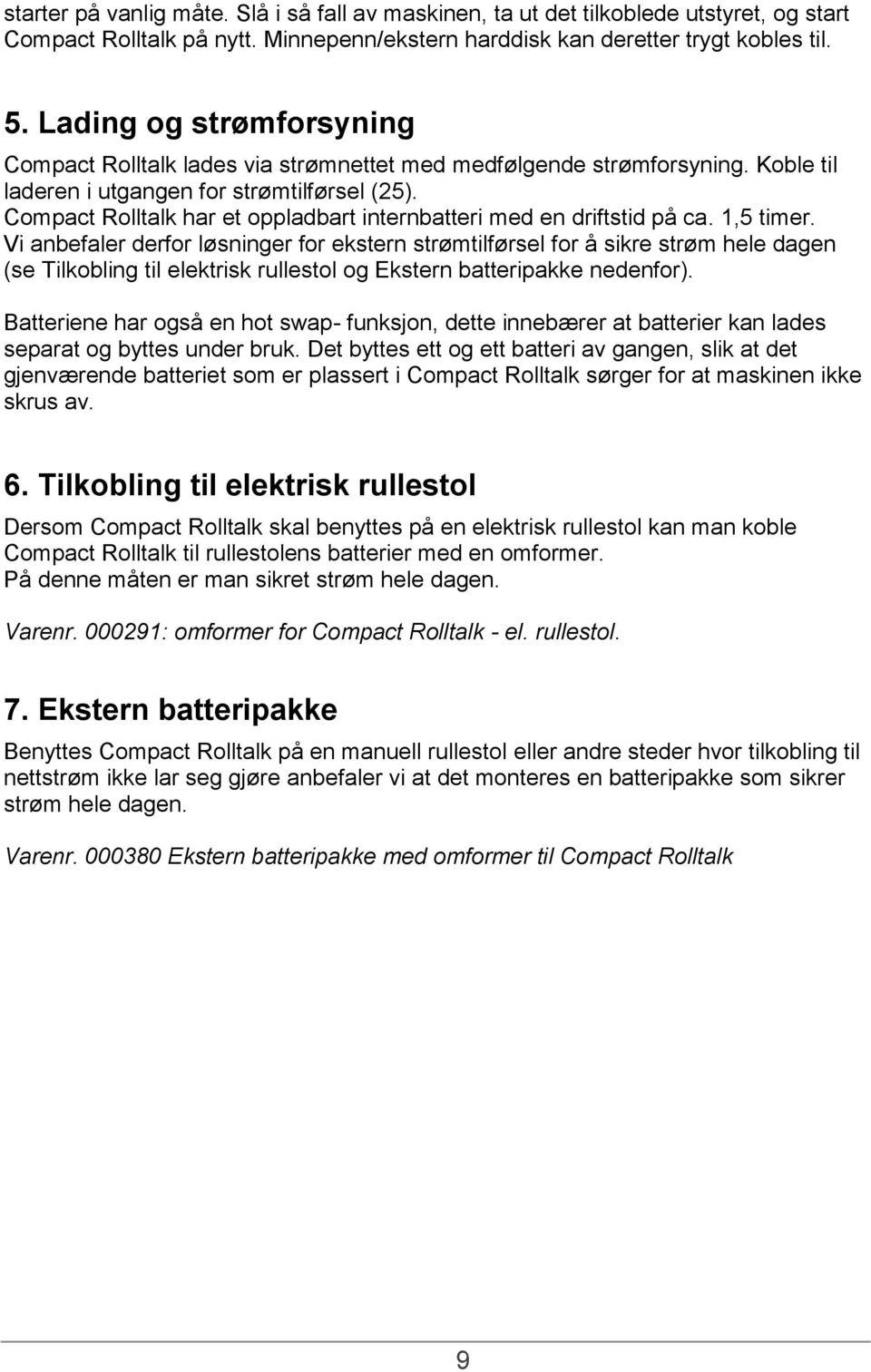 starter på vanlig måte. Slå i så fall av maskinen, ta ut det tilkoblede utstyret, og start Compact Rolltalk på nytt. Minnepenn/ekstern harddisk kan deretter trygt kobles til.

5. Lading og strømforsyning

Compact Rolltalk lades via strømnettet med medfølgende strømforsyning. Koble til laderen i utgangen for strømtilførsel (25).
Compact Rolltalk har et oppladbart internbatteri med en driftstid på ca. 1,5 timer.
Vi anbefaler derfor løsninger for ekstern strømtilførsel for å sikre strøm hele dagen (se Tilkobling til elektrisk rullestol og Ekstern batteripakke nedenfor).

Batteriene har også en hot swap- funksjon, dette innebærer at batterier kan lades separat og byttes under bruk. Det byttes ett og ett batteri av gangen, slik at det gjenværende batteriet som er plassert i Compact Rolltalk sørger for at maskinen ikke skrus av.

6. Tilkobling til elektrisk rullestol

Dersom Compact Rolltalk skal benyttes på en elektrisk rullestol kan man koble Compact Rolltalk til rullestolens batterier med en omformer.
På denne måten er man sikret strøm hele dagen.

Varenr. 000291: omformer for Compact Rolltalk - el. rullestol.

7. Ekstern batteripakke

Benyttes Compact Rolltalk på en manuell rullestol eller andre steder hvor tilkobling til nettstrøm ikke lar seg gjøre anbefaler vi at det monteres en batteripakke som sikrer strøm hele dagen.

Varenr. 000380 Ekstern batteripakke med omformer til Compact Rolltalk

9